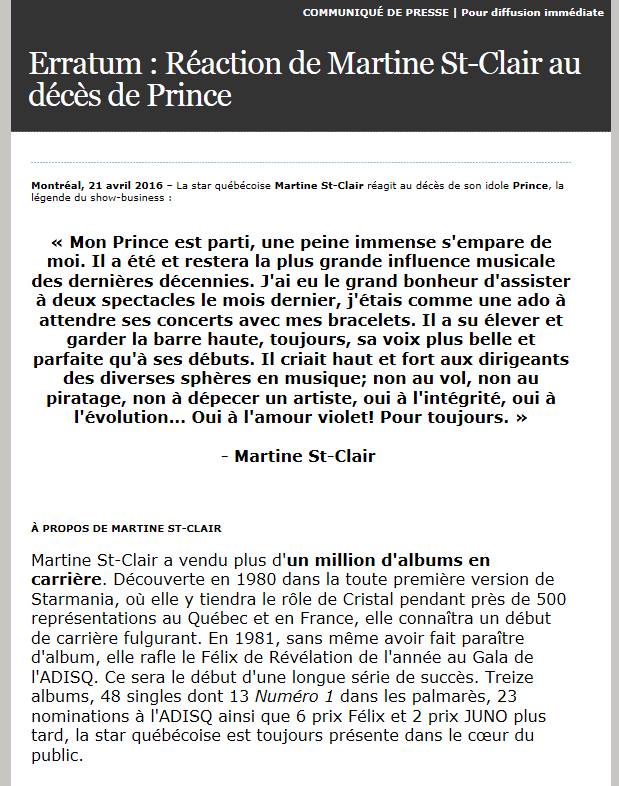 COMMUNIQUÉ DE PRESSE | Pour diffusion immédiate

Erratum : Réaction de Martine St-Clair au décès de Prince

Montréal, 21 avril 2016 – La star québécoise Martine St-Clair réagit au décès de son idole Prince, la légende du show-business :

« Mon Prince est parti, une peine immense s'empare de moi. Il a été et restera la plus grande influence musicale des dernières décennies. J'ai eu le grand bonheur d'assister à deux spectacles le mois dernier, j'étais comme une ado à attendre ses concerts avec mes bracelets. Il a su élever et garder la barre haute, toujours, sa voix plus belle et parfaite qu'à ses débuts. Il criait haut et fort aux dirigeants des diverses sphères en musique; non au vol, non au piratage, non à dépecer un artiste, oui à l'intégrité, oui à l'évolution... Oui à l'amour violet! Pour toujours. »

- Martine St-Clair

À PROPOS DE MARTINE ST-CLAIR

Martine St-Clair a vendu plus d'un million d'albums en carrière. Découverte en 1980 dans la toute première version de Starmania, où elle y tiendra le rôle de Cristal pendant près de 500 représentations au Québec et en France, elle connaîtra un début de carrière fulgurant. En 1981, sans même avoir fait paraître d'album, elle rafle le Félix de Révélation de l'année au Gala de l'ADISQ. Ce sera le début d'une longue série de succès. Treize albums, 48 singles dont 13 Numéro 1 dans les palmarès, 23 nominations à l'ADISQ ainsi que 6 prix Félix et 2 prix JUNO plus tard, la star québécoise est toujours présente dans le cœur du public.